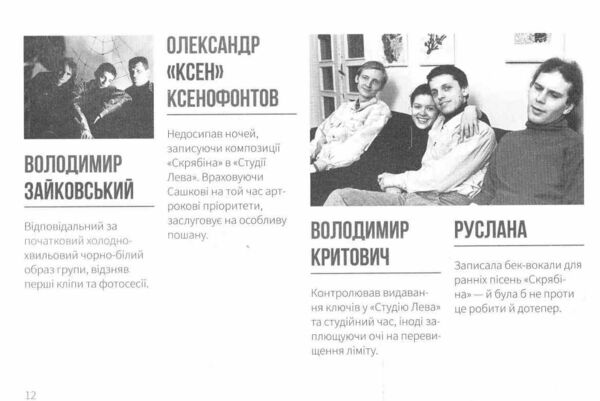 ВОЛОДИМИР ЗАЙКОВСЬКИЙ

Відповідальний за початковий холодно-хвильовий чорно-білий образ групи, відзняв перші кліпи та фотосесії.

ОЛЕКСАНДР «КСЕН» КСЕНОФОНТОВ

Недосипав ночей, записуючи композиції «Скрябіна» в «Студії Лева». Враховуючи Сашкові на той час арт-рокові пріоритети, заслуговує на особливу пошану.

ВОЛОДИМИР КРИТОВИЧ

Контролював видавання ключів у «Студію Лева» та студійний час, іноді заплющуючи очі на перевищення ліміту.

РУСЛАНА

Записала бек-вокали для ранніх пісень «Скрябіна» — й була б не проти це робити й дотепер.

12